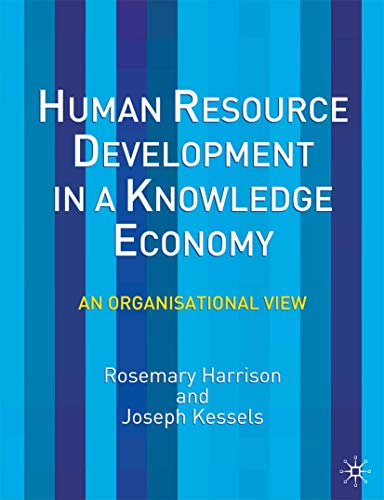 HUMAN RESOURCE DEVELOPMENT IN A KNOWLEDGE ECONOMY

AN ORGANISATIONAL VIEW

Rosemary Harrison
and
Joseph Kessels